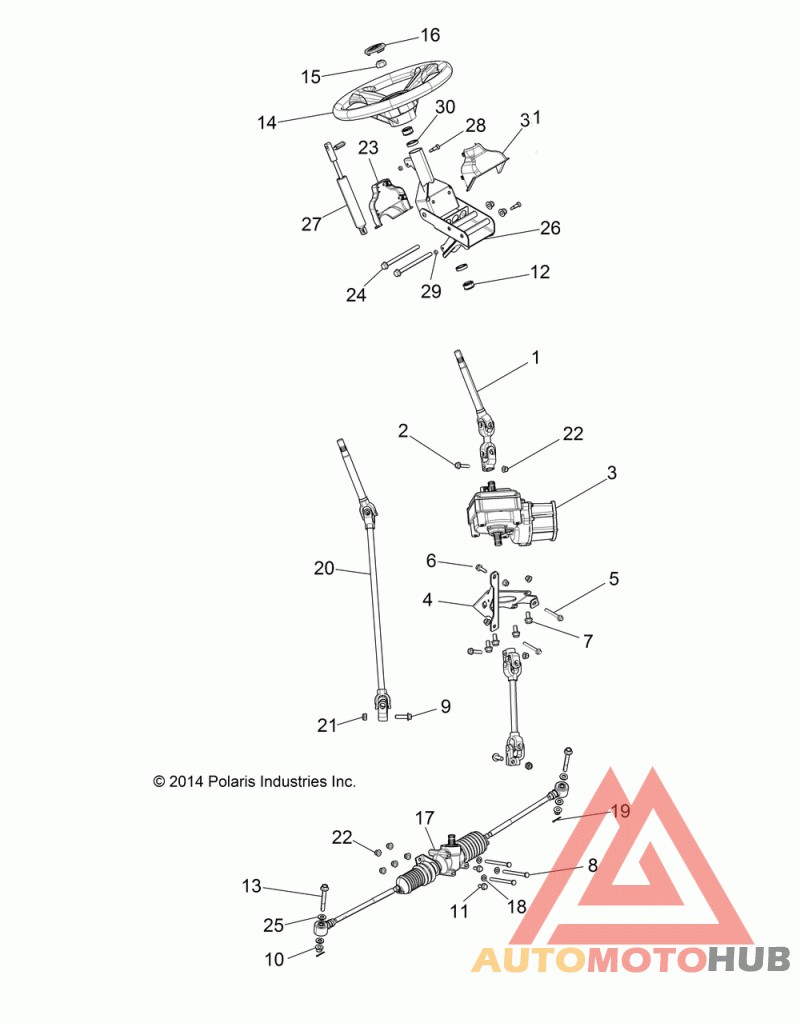 16
15
14
30
28
31
23
27
26
24
29
12
1
2
22
3
20
6
5
4
7
21
9
© 2014 Polaris Industries Inc.
19
22
17
8
13
11
18
25
10
AUTOMOTOHUB